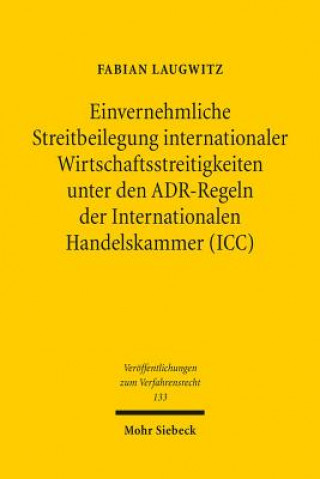 FABIAN LAUGWITZ

Einvernehmliche Streitbeilegung internationaler Wirtschaftsstreitigkeiten unter den ADR-Regeln der Internationalen Handelskammer (ICC)

Veröffentlichungen zum Verfahrensrecht 133

Mohr Siebeck